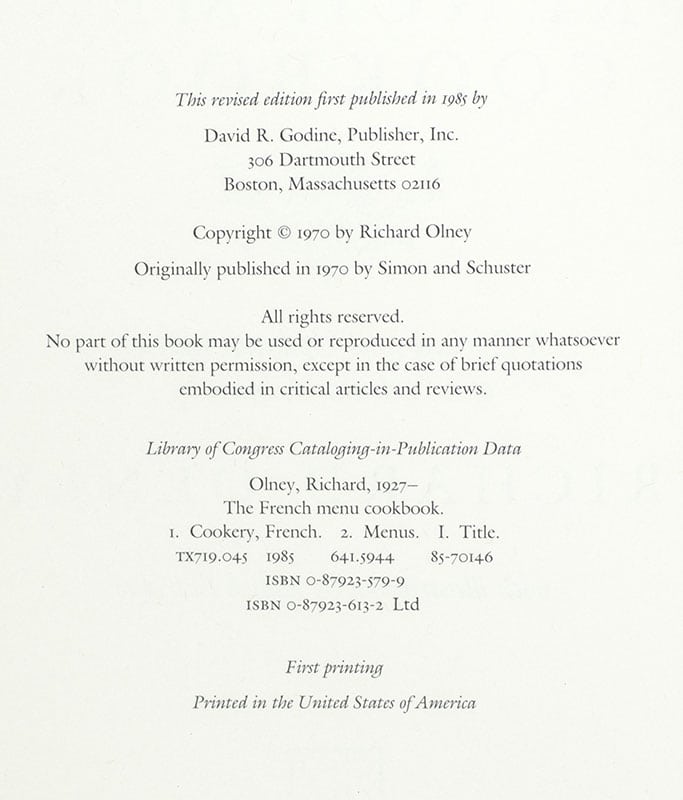 This revised edition first published in 1985 by

David R. Godine, Publisher, Inc.
306 Dartmouth Street
Boston, Massachusetts 02116

Copyright © 1970 by Richard Olney

Originally published in 1970 by Simon and Schuster

All rights reserved.
No part of this book may be used or reproduced in any manner whatsoever without written permission, except in the case of brief quotations embodied in critical articles and reviews.

Library of Congress Cataloging-in-Publication Data

Olney, Richard, 1927–
The French menu cookbook.
1. Cookery, French. 2. Menus. I. Title.
TX719.045 1985 641.5944 85-70146
ISBN 0-87923-579-9
ISBN 0-87923-613-2 Ltd

First printing

Printed in the United States of America